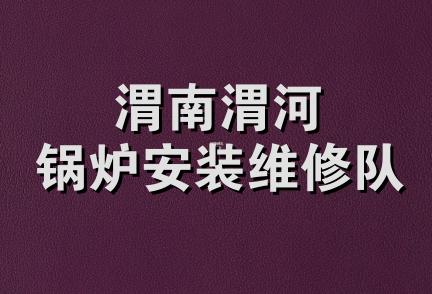 渭南渭河
锅炉安装维修队